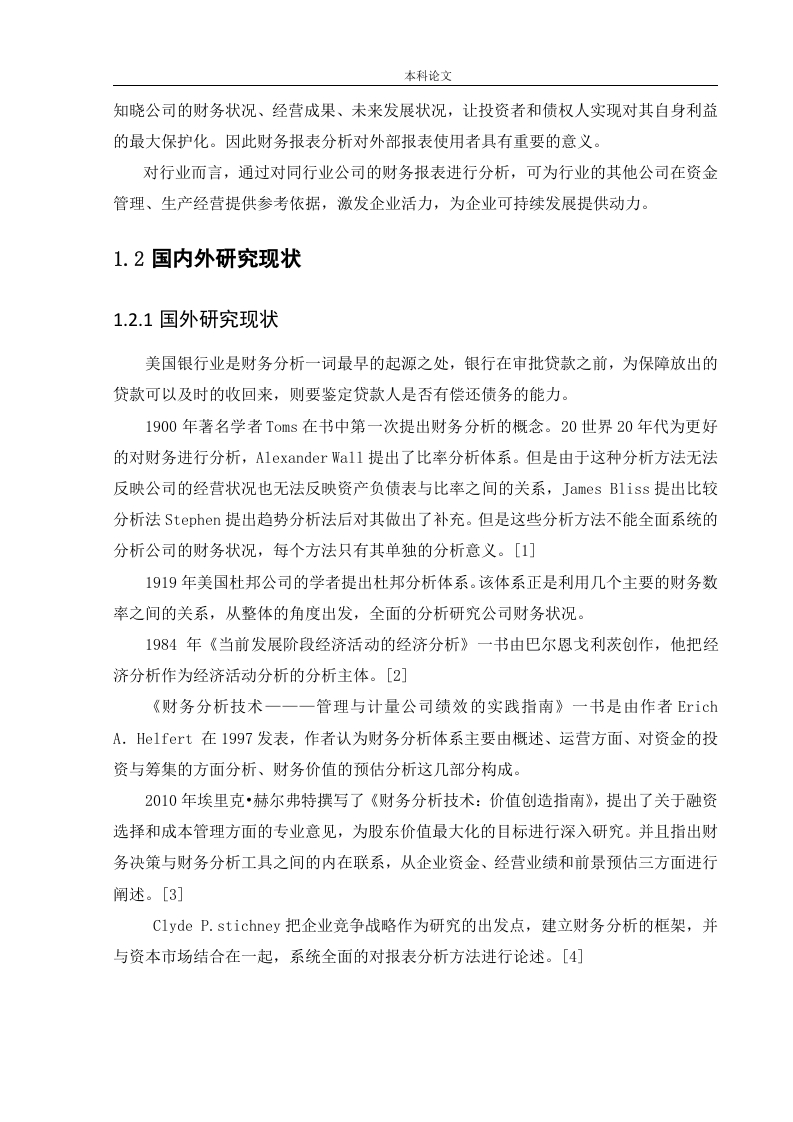 本科论文

知晓公司的财务状况、经营成果、未来发展状况，让投资者和债权人实现对其自身利益的最大保护化。因此财务报表分析对外部报表使用者具有重要的意义。

对行业而言，通过对同行业公司的财务报表进行分析，可为行业的其他公司在资金管理、生产经营提供参考依据，激发企业活力，为企业可持续发展提供动力。

1.2 国内外研究现状

1.2.1 国外研究现状

美国银行业是财务分析一词最早的起源之处，银行在审批贷款之前，为保障放出的贷款可以及时的收回来，则要鉴定贷款人是否有偿还债务的能力。

1900 年著名学者 Toms 在书中第一次提出财务分析的概念。20 世界 20 年代为更好的对财务进行分析，Alexander Wall 提出了比率分析体系。但是由于这种分析方法无法反映公司的经营状况也无法反映资产负债表与比率之间的关系，James Bliss 提出比较分析法 Stephen 提出趋势分析法后对其做出了补充。但是这些分析方法不能全面系统的分析公司的财务状况，每个方法只有其单独的分析意义。[1]

1919 年美国杜邦公司的学者提出杜邦分析体系。该体系正是利用几个主要的财务数率之间的关系，从整体的角度出发，全面的分析研究公司财务状况。

1984 年《当前发展阶段经济活动的经济分析》一书由巴尔恩戈利茨创作，他把经济分析作为经济活动分析的分析主体。[2]

《财务分析技术———管理与计量公司绩效的实践指南》一书是由作者 Erich A. Helfert 在 1997 发表，作者认为财务分析体系主要由概述、运营方面、对资金的投资与筹集的方面分析、财务价值的预估分析这几部分构成。

2010 年埃里克•赫尔弗特撰写了《财务分析技术：价值创造指南》，提出了关于融资选择和成本管理方面的专业意见，为股东价值最大化的目标进行深入研究。并且指出财务决策与财务分析工具之间的内在联系，从企业资金、经营业绩和前景预估三方面进行阐述。[3]

Clyde P.stichney 把企业竞争战略作为研究的出发点，建立财务分析的框架，并与资本市场结合在一起，系统全面的对报表分析方法进行论述。[4]